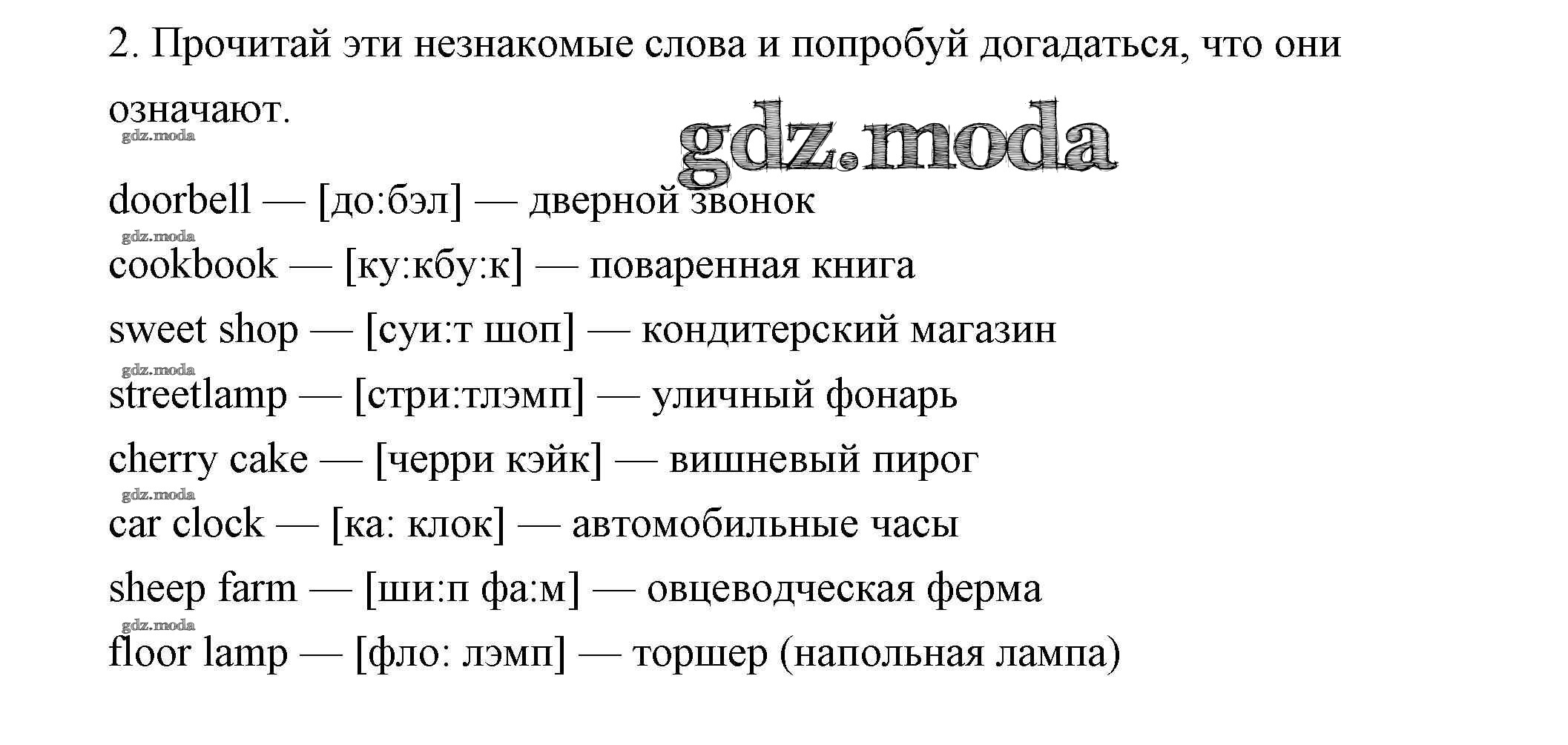 2. Прочитай эти незнакомые слова и попробуй догадаться, что они означают.

gdz.moda

gdz.moda

doorbell — [до:бэл] — дверной звонок

gdz.moda

cookbook — [ку:кбу:к] — поваренная книга

sweet shop — [суи:т шоп] — кондитерский магазин

gdz.moda

streetlamp — [стри:тлэмп] — уличный фонарь

cherry cake — [черри кэйк] — вишневый пирог

gdz.moda

car clock — [ка: клок] — автомобильные часы

sheep farm — [ши:п фа:м] — овцеводческая ферма

gdz.moda

floor lamp — [фло: лэмп] — торшер (напольная лампа)